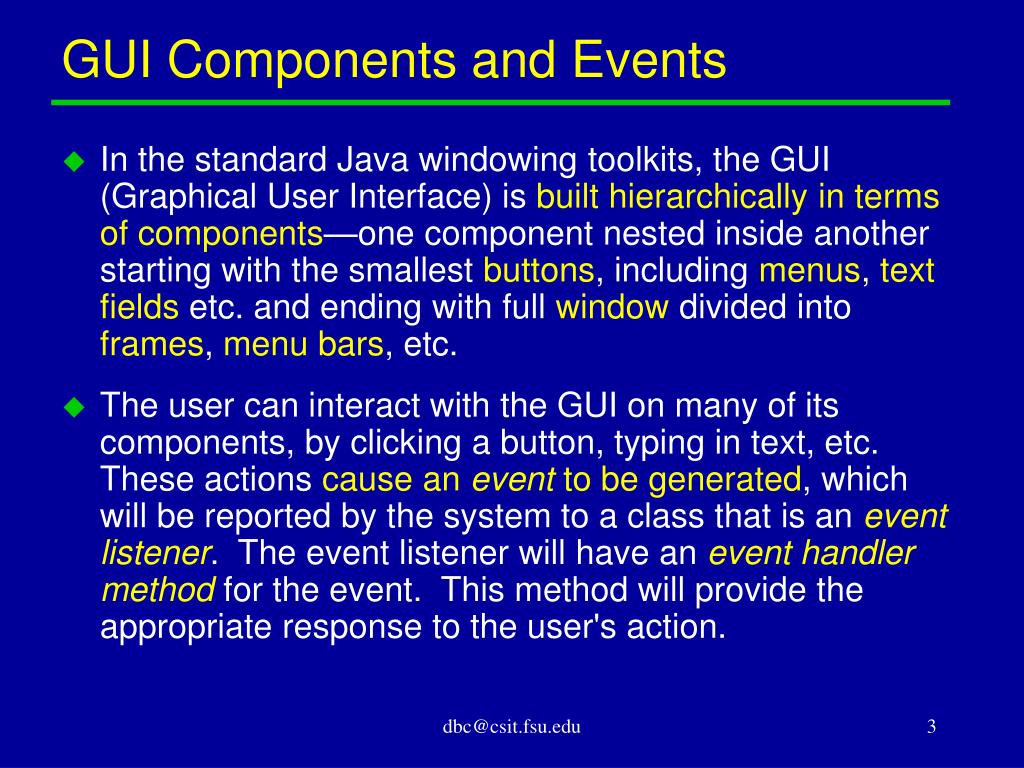 GUI Components and Events

In the standard Java windowing toolkits, the GUI (Graphical User Interface) is built hierarchically in terms of components—one component nested inside another starting with the smallest buttons, including menus, text fields etc. and ending with full window divided into frames, menu bars, etc.

The user can interact with the GUI on many of its components, by clicking a button, typing in text, etc. These actions cause an event to be generated, which will be reported by the system to a class that is an event listener. The event listener will have an event handler method for the event. This method will provide the appropriate response to the user's action.

dbc@csit.fsu.edu

3